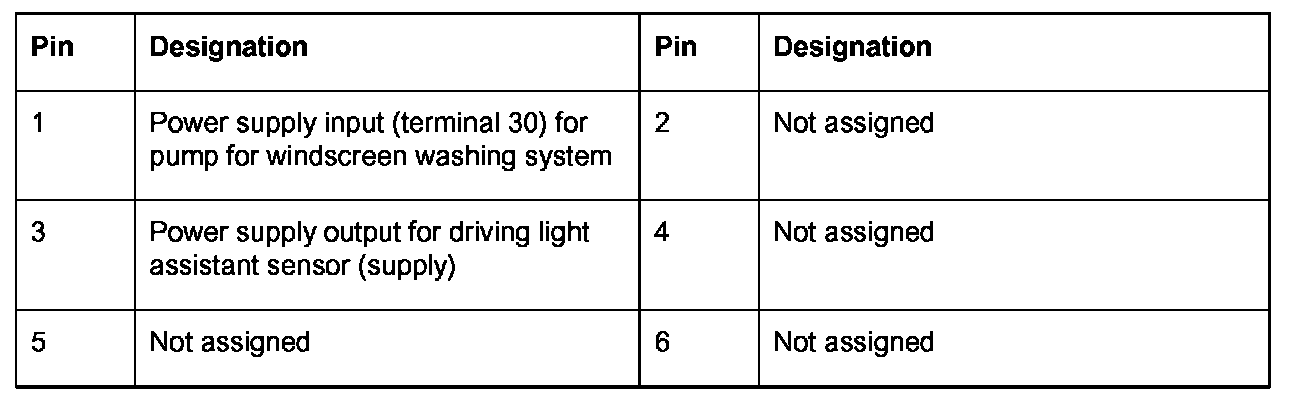 | Pin | Designation | Pin | Designation |
|---|---|---|---|
| 1 | Power supply input (terminal 30) for pump for windscreen washing system | 2 | Not assigned |
| 3 | Power supply output for driving light assistant sensor (supply) | 4 | Not assigned |
| 5 | Not assigned | 6 | Not assigned |